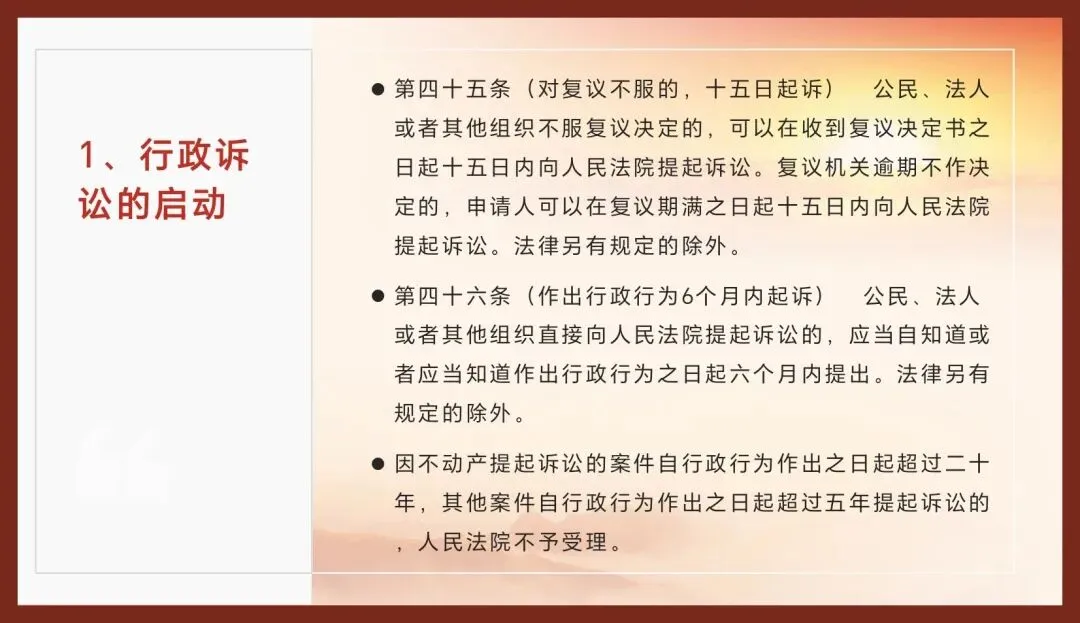 1、行政诉讼的启动

• 第四十五条（对复议不服的，十五日起诉） 公民、法人或者其他组织不服复议决定的，可以在收到复议决定书之日起十五日内向人民法院提起诉讼。复议机关逾期不作决定的，申请人可以在复议期满之日起十五日内向人民法院提起诉讼。法律另有规定的除外。

• 第四十六条（作出行政行为6个月内起诉） 公民、法人或者其他组织直接向人民法院提起诉讼的，应当自知道或者应当知道作出行政行为之日起六个月内提出。法律另有规定的除外。

• 因不动产提起诉讼的案件自行政行为作出之日起超过二十年，其他案件自行政行为作出之日起超过五年提起诉讼的，人民法院不予受理。